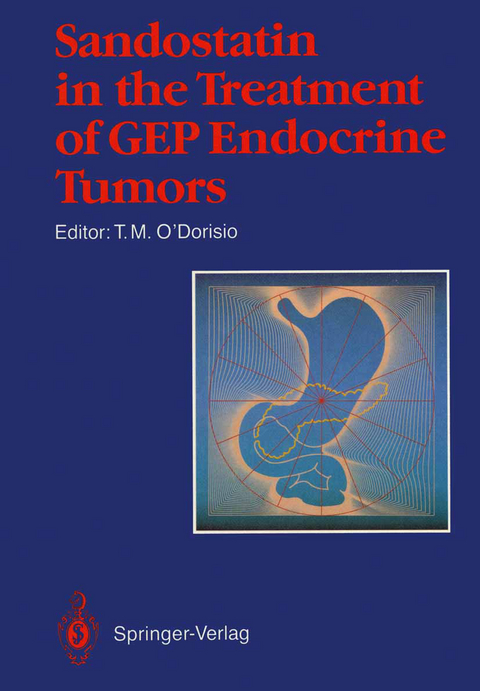 Sandostatin in the Treatment of GEP Endocrine Tumors

Editor: T. M. O'Dorisio

Springer-Verlag